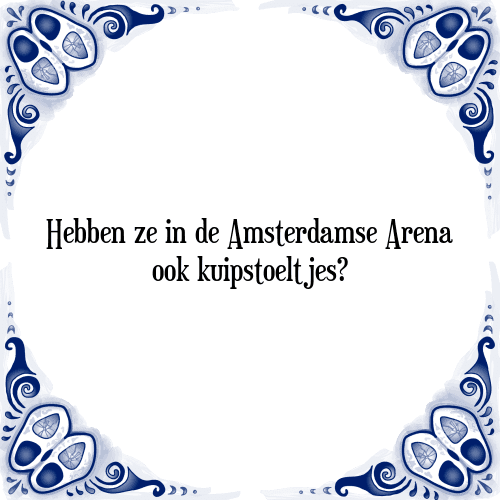 Hebben ze in de Amsterdamse Arena ook kuipstoeltjes?